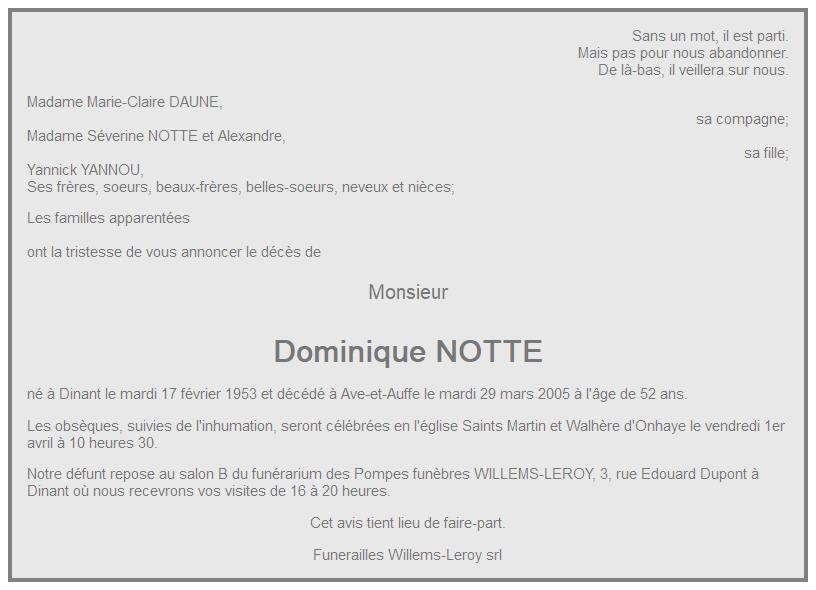 Sans un mot, il est parti.
Mais pas pour nous abandonner.
De là-bas, il veillera sur nous.

Madame Marie-Claire DAUNE,
sa compagne;

Madame Séverine NOTTE et Alexandre,
sa fille;

Yannick YANNOU,
Ses frères, soeurs, beaux-frères, belles-soeurs, neveux et nièces;

Les familles apparentées

ont la tristesse de vous annoncer le décès de

Monsieur

Dominique NOTTE

né à Dinant le mardi 17 février 1953 et décédé à Ave-et-Auffe le mardi 29 mars 2005 à l'âge de 52 ans.

Les obsèques, suivies de l'inhumation, seront célébrées en l'église Saints Martin et Walhère d'Onhaye le vendredi 1er avril à 10 heures 30.

Notre défunt repose au salon B du funérarium des Pompes funèbres WILLEMS-LEROY, 3, rue Edouard Dupont à Dinant où nous recevrons vos visites de 16 à 20 heures.

Cet avis tient lieu de faire-part.

Funerailles Willems-Leroy srl